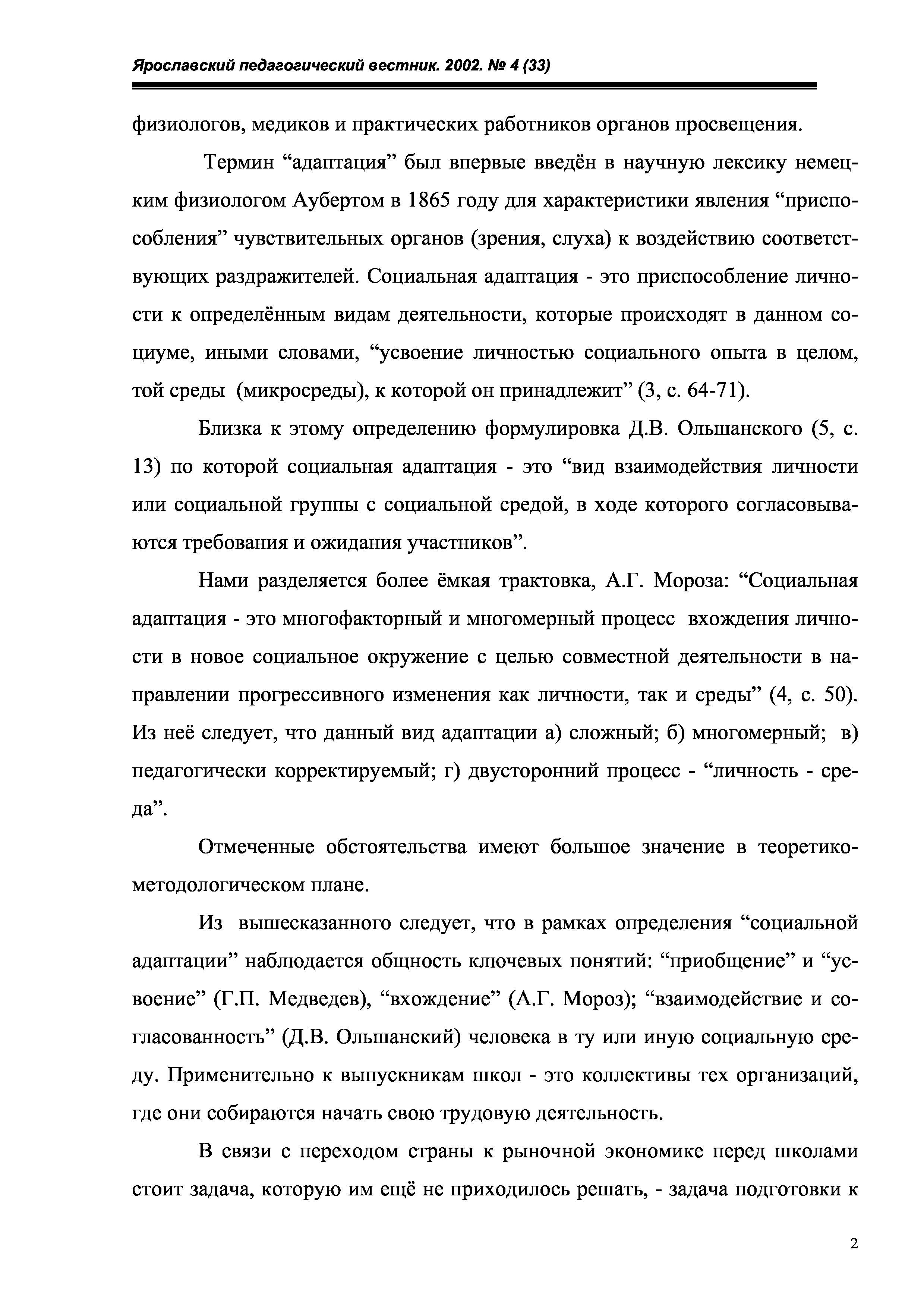 Ярославский педагогический вестник. 2002. № 4 (33)

физиологов, медиков и практических работников органов просвещения.

Термин “адаптация” был впервые введён в научную лексику немецким физиологом Аубертом в 1865 году для характеристики явления “приспособления” чувствительных органов (зрения, слуха) к воздействию соответствующих раздражителей. Социальная адаптация - это приспособление личности к определённым видам деятельности, которые происходят в данном социуме, иными словами, “усвоение личностью социального опыта в целом, той среды (микросреды), к которой он принадлежит” (3, с. 64-71).

Близка к этому определению формулировка Д.В. Ольшанского (5, с. 13) по которой социальная адаптация - это “вид взаимодействия личности или социальной группы с социальной средой, в ходе которого согласовываются требования и ожидания участников”.

Нами разделяется более ёмкая трактовка, А.Г. Мороза: “Социальная адаптация - это многофакторный и многомерный процесс вхождения личности в новое социальное окружение с целью совместной деятельности в направлении прогрессивного изменения как личности, так и среды” (4, с. 50). Из неё следует, что данный вид адаптации а) сложный; б) многомерный; в) педагогически корректируемый; г) двусторонний процесс - “личность - среда”.

Отмеченные обстоятельства имеют большое значение в теоретико-методологическом плане.

Из вышесказанного следует, что в рамках определения “социальной адаптации” наблюдается общность ключевых понятий: “приобщение” и “усвоение” (Г.П. Медведев), “вхождение” (А.Г. Мороз); “взаимодействие и согласованность” (Д.В. Ольшанский) человека в ту или иную социальную среду. Применительно к выпускникам школ - это коллективы тех организаций, где они собираются начать свою трудовую деятельность.

В связи с переходом страны к рыночной экономике перед школами стоит задача, которую им ещё не приходилось решать, - задача подготовки к

2